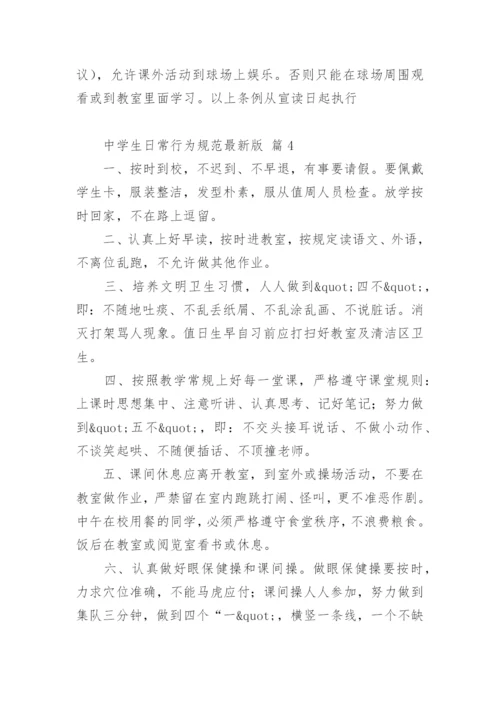 议），允许课外活动到球场上娱乐。否则只能在球场周围观看或到教室里面学习。以上条例从宣读日起执行

中学生日常行为规范最新版 篇 4

一、按时到校，不迟到、不早退，有事要请假。要佩戴学生卡，服装整洁，发型朴素，服从值周人员检查。放学按时回家，不在路上逗留。

二、认真上好早读，按时进教室，按规定读语文、外语，不离位乱跑，不允许做其他作业。

三、培养文明卫生习惯，人人做到&quot;四不&quot;，即：不随地吐痰、不乱丢纸屑、不乱涂乱画、不说脏话。消灭打架骂人现象。值日生早自习前应打扫好教室及清洁区卫生。

四、按照教学常规上好每一堂课，严格遵守课堂规则：上课时思想集中、注意听讲、认真思考、记好笔记；努力做到&quot;五不&quot;，即：不交头接耳说话、不做小动作、不谈笑起哄、不随便插话、不顶撞老师。

五、课间休息应离开教室，到室外或操场活动，不要在教室做作业，严禁留在室内跑跳打闹、怪叫，更不准恶作剧。中午在校用餐的同学，必须严格遵守食堂秩序，不浪费粮食。饭后在教室或阅览室看书或休息。

六、认真做好眼保健操和课间操。做眼保健操要按时，力求穴位准确，不能马虎应付；课间操人人参加，努力做到集队三分钟，做到四个“一&quot;，横竖一条线，一个不缺